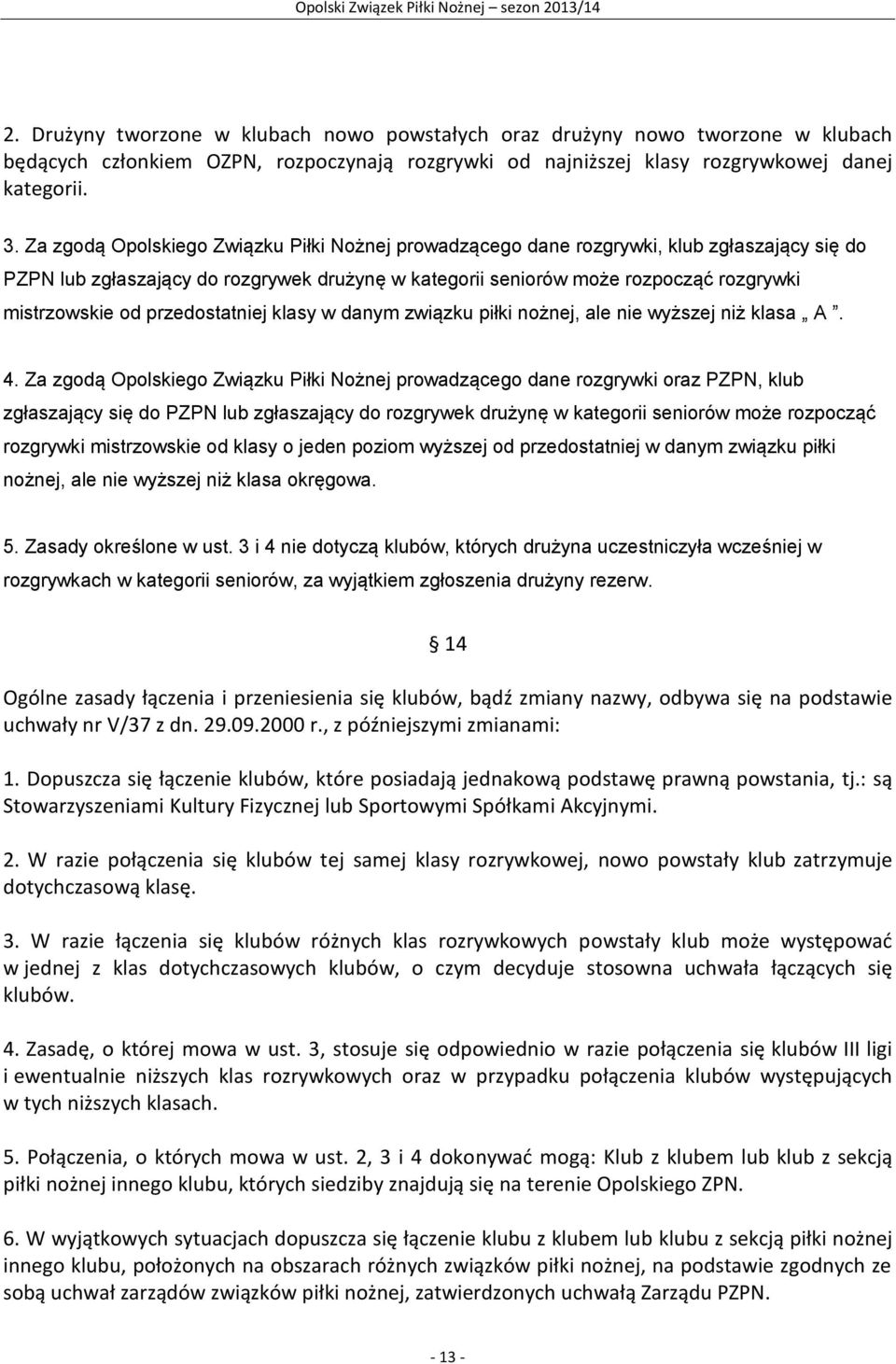 Opolski Związek Piłki Nożnej sezon 2013/14

2. Drużyny tworzone w klubach nowo powstałych oraz drużyny nowo tworzone w klubach będących członkiem OZPN, rozpoczynają rozgrywki od najniższej klasy rozgrywkowej danej kategorii.

3. Za zgodą Opolskiego Związku Piłki Nożnej prowadzącego dane rozgrywki, klub zgłaszający się do PZPN lub zgłaszający do rozgrywek drużynę w kategorii seniorów może rozpocząć rozgrywki mistrzowskie od przedostatniej klasy w danym związku piłki nożnej, ale nie wyższej niż klasa „ A ”.

4. Za zgodą Opolskiego Związku Piłki Nożnej prowadzącego dane rozgrywki oraz PZPN, klub zgłaszający się do PZPN lub zgłaszający do rozgrywek drużynę w kategorii seniorów może rozpocząć rozgrywki mistrzowskie od klasy o jeden poziom wyższej od przedostatniej w danym związku piłki nożnej, ale nie wyższej niż klasa okręgowa.

5. Zasady określone w ust. 3 i 4 nie dotyczą klubów, których drużyna uczestniczyła wcześniej w rozgrywkach w kategorii seniorów, za wyjątkiem zgłoszenia drużyny rezerw.

§ 14

Ogólne zasady łączenia i przeniesienia się klubów, bądź zmiany nazwy, odbywa się na podstawie uchwały nr V/37 z dn. 29.09.2000 r., z późniejszymi zmianami:

1. Dopuszcza się łączenie klubów, które posiadają jednakową podstawę prawną powstania, tj.: są Stowarzyszeniami Kultury Fizycznej lub Sportowymi Spółkami Akcyjnymi.

2. W razie połączenia się klubów tej samej klasy rozrywkowej, nowo powstały klub zatrzymuje dotychczasową klasę.

3. W razie łączenia się klubów różnych klas rozrywkowych powstały klub może występować w jednej z klas dotychczasowych klubów, o czym decyduje stosowna uchwała łączących się klubów.

4. Zasadę, o której mowa w ust. 3, stosuje się odpowiednio w razie połączenia się klubów III ligi i ewentualnie niższych klas rozrywkowych oraz w przypadku połączenia klubów występujących w tych niższych klasach.

5. Połączenia, o których mowa w ust. 2, 3 i 4 dokonywać mogą: Klub z klubem lub klub z sekcją piłki nożnej innego klubu, których siedziby znajdują się na terenie Opolskiego ZPN.

6. W wyjątkowych sytuacjach dopuszcza się łączenie klubu z klubem lub klubu z sekcją piłki nożnej innego klubu, położonych na obszarach różnych związków piłki nożnej, na podstawie zgodnych ze sobą uchwał zarządów związków piłki nożnej, zatwierdzonych uchwałą Zarządu PZPN.

- 13 -